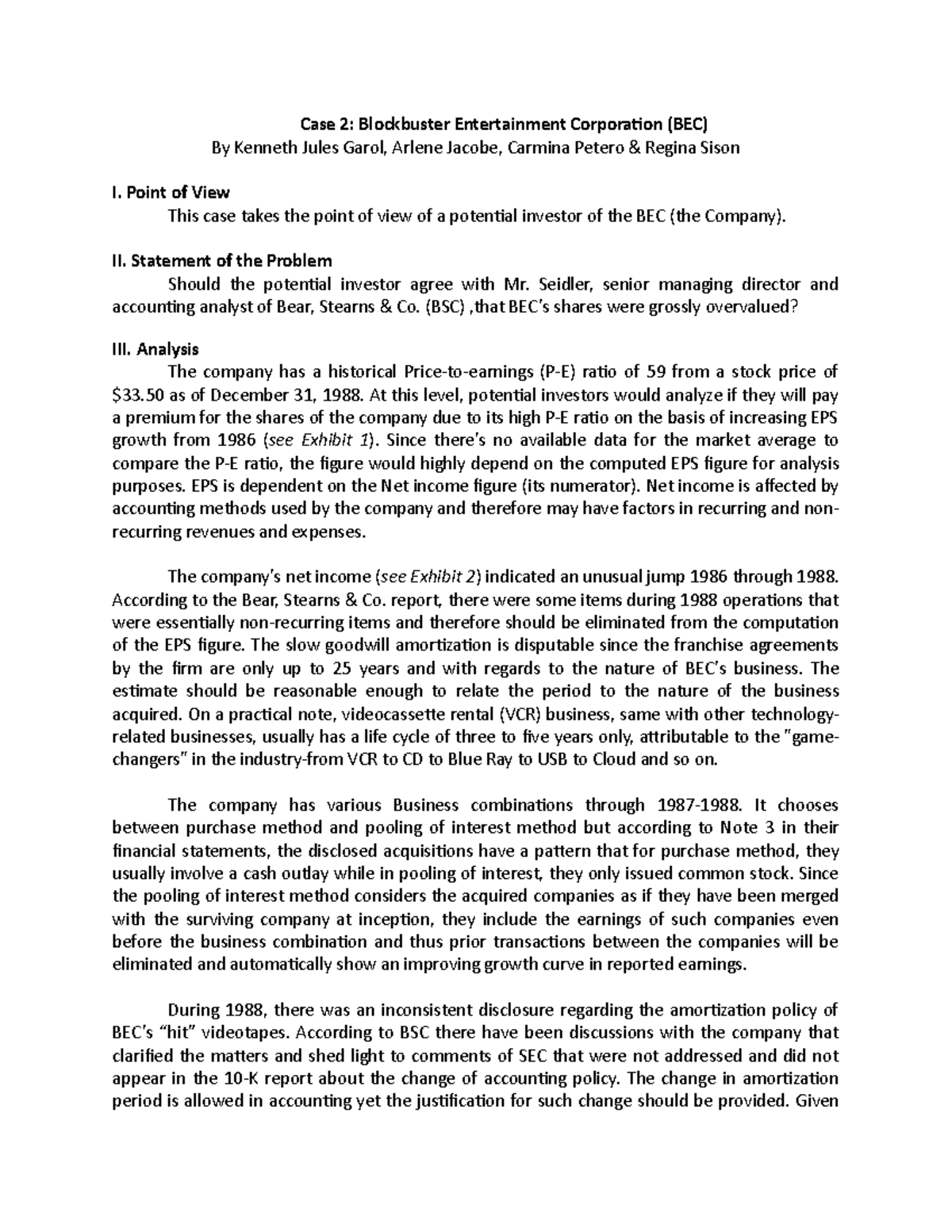 Case 2: Blockbuster Entertainment Corporation (BEC)
By Kenneth Jules Garol, Arlene Jacobe, Carmina Petero & Regina Sison

I. Point of View
This case takes the point of view of a potential investor of the BEC (the Company).

II. Statement of the Problem
Should the potential investor agree with Mr. Seidler, senior managing director and accounting analyst of Bear, Stearns & Co. (BSC) ,that BEC's shares were grossly overvalued?

III. Analysis
The company has a historical Price-to-earnings (P-E) ratio of 59 from a stock price of \$33.50 as of December 31, 1988. At this level, potential investors would analyze if they will pay a premium for the shares of the company due to its high P-E ratio on the basis of increasing EPS growth from 1986 (see Exhibit 1). Since there's no available data for the market average to compare the P-E ratio, the figure would highly depend on the computed EPS figure for analysis purposes. EPS is dependent on the Net income figure (its numerator). Net income is affected by accounting methods used by the company and therefore may have factors in recurring and non-recurring revenues and expenses.

The company's net income (see Exhibit 2) indicated an unusual jump 1986 through 1988. According to the Bear, Stearns & Co. report, there were some items during 1988 operations that were essentially non-recurring items and therefore should be eliminated from the computation of the EPS figure. The slow goodwill amortization is disputable since the franchise agreements by the firm are only up to 25 years and with regards to the nature of BEC's business. The estimate should be reasonable enough to relate the period to the nature of the business acquired. On a practical note, videocassette rental (VCR) business, same with other technology-related businesses, usually has a life cycle of three to five years only, attributable to the "game-changers" in the industry-from VCR to CD to Blue Ray to USB to Cloud and so on.

The company has various Business combinations through 1987-1988. It chooses between purchase method and pooling of interest method but according to Note 3 in their financial statements, the disclosed acquisitions have a pattern that for purchase method, they usually involve a cash outlay while in pooling of interest, they only issued common stock. Since the pooling of interest method considers the acquired companies as if they have been merged with the surviving company at inception, they include the earnings of such companies even before the business combination and thus prior transactions between the companies will be eliminated and automatically show an improving growth curve in reported earnings.

During 1988, there was an inconsistent disclosure regarding the amortization policy of BEC's "hit" videotapes. According to BSC there have been discussions with the company that clarified the matters and shed light to comments of SEC that were not addressed and did not appear in the 10-K report about the change of accounting policy. The change in amortization period is allowed in accounting yet the justification for such change should be provided. Given